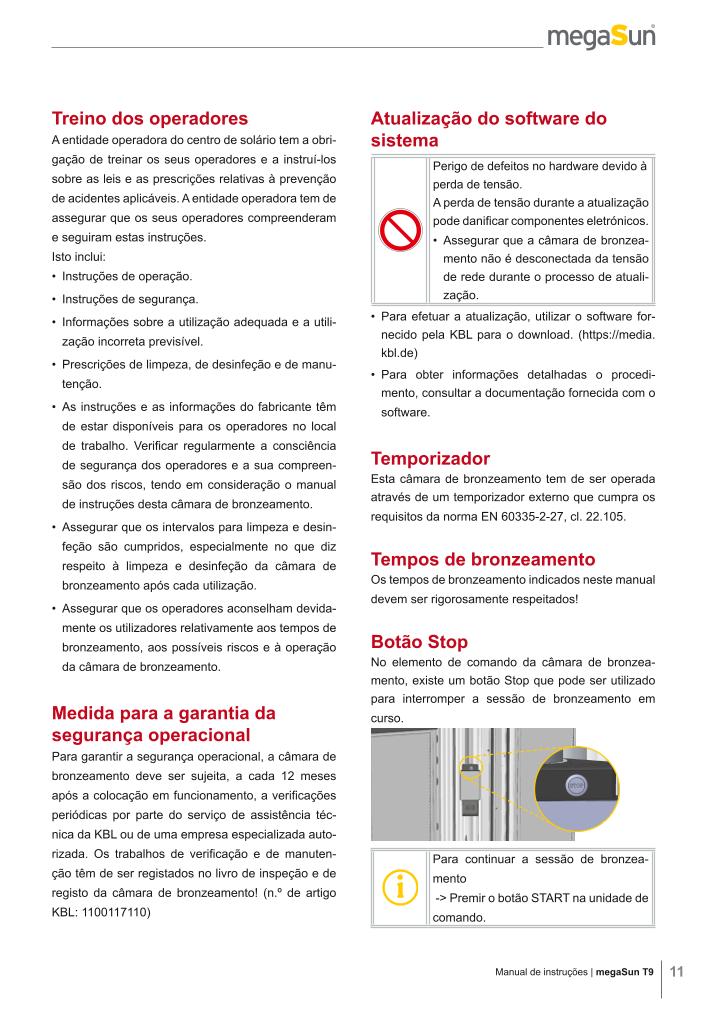 megaSun

Treino dos operadores
A entidade operadora do centro de solário tem a obrigação de treinar os seus operadores e a instruí-los sobre as leis e as prescrições relativas à prevenção de acidentes aplicáveis. A entidade operadora tem de assegurar que os seus operadores compreenderam e seguiram estas instruções.
Isto inclui:
• Instruções de operação.
• Instruções de segurança.
• Informações sobre a utilização adequada e a utilização incorreta previsível.
• Prescrições de limpeza, de desinfeção e de manutenção.
• As instruções e as informações do fabricante têm de estar disponíveis para os operadores no local de trabalho. Verificar regularmente a consciência de segurança dos operadores e a sua compreensão dos riscos, tendo em consideração o manual de instruções desta câmara de bronzeamento.
• Assegurar que os intervalos para limpeza e desinfeção são cumpridos, especialmente no que diz respeito à limpeza e desinfeção da câmara de bronzeamento após cada utilização.
• Assegurar que os operadores aconselham devidamente os utilizadores relativamente aos tempos de bronzeamento, aos possíveis riscos e à operação da câmara de bronzeamento.

Medida para a garantia da segurança operacional
Para garantir a segurança operacional, a câmara de bronzeamento deve ser sujeita, a cada 12 meses após a colocação em funcionamento, a verificações periódicas por parte do serviço de assistência técnica da KBL ou de uma empresa especializada autorizada. Os trabalhos de verificação e de manutenção têm de ser registados no livro de inspeção e de registo da câmara de bronzeamento! (n.º de artigo KBL: 1100117110)

Atualização do software do sistema
Perigo de defeitos no hardware devido à perda de tensão.
A perda de tensão durante a atualização pode danificar componentes eletrónicos.
• Assegurar que a câmara de bronzeamento não é desconectada da tensão de rede durante o processo de atualização.
• Para efetuar a atualização, utilizar o software fornecido pela KBL para o download. (https://media.kbl.de)
• Para obter informações detalhadas o procedimento, consultar a documentação fornecida com o software.

Temporizador
Esta câmara de bronzeamento tem de ser operada através de um temporizador externo que cumpra os requisitos da norma EN 60335-2-27, cl. 22.105.

Tempos de bronzeamento
Os tempos de bronzeamento indicados neste manual devem ser rigorosamente respeitados!

Botão Stop
No elemento de comando da câmara de bronzeamento, existe um botão Stop que pode ser utilizado para interromper a sessão de bronzeamento em curso.

STOP

Para continuar a sessão de bronzeamento
-> Premir o botão START na unidade de comando.

Manual de instruções | megaSun T9 11